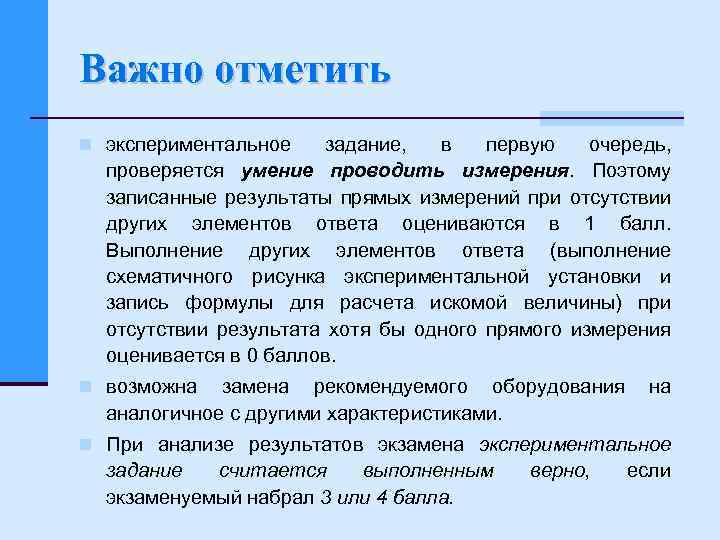 Важно отметить

экспериментальное задание, в первую очередь, проверяется умение проводить измерения. Поэтому записанные результаты прямых измерений при отсутствии других элементов ответа оцениваются в 1 балл. Выполнение других элементов ответа (выполнение схематичного рисунка экспериментальной установки и запись формулы для расчета искомой величины) при отсутствии результата хотя бы одного прямого измерения оценивается в 0 баллов.

возможна замена рекомендуемого оборудования на аналогичное с другими характеристиками.

При анализе результатов экзамена экспериментальное задание считается выполненным верно, если экзаменуемый набрал 3 или 4 балла.